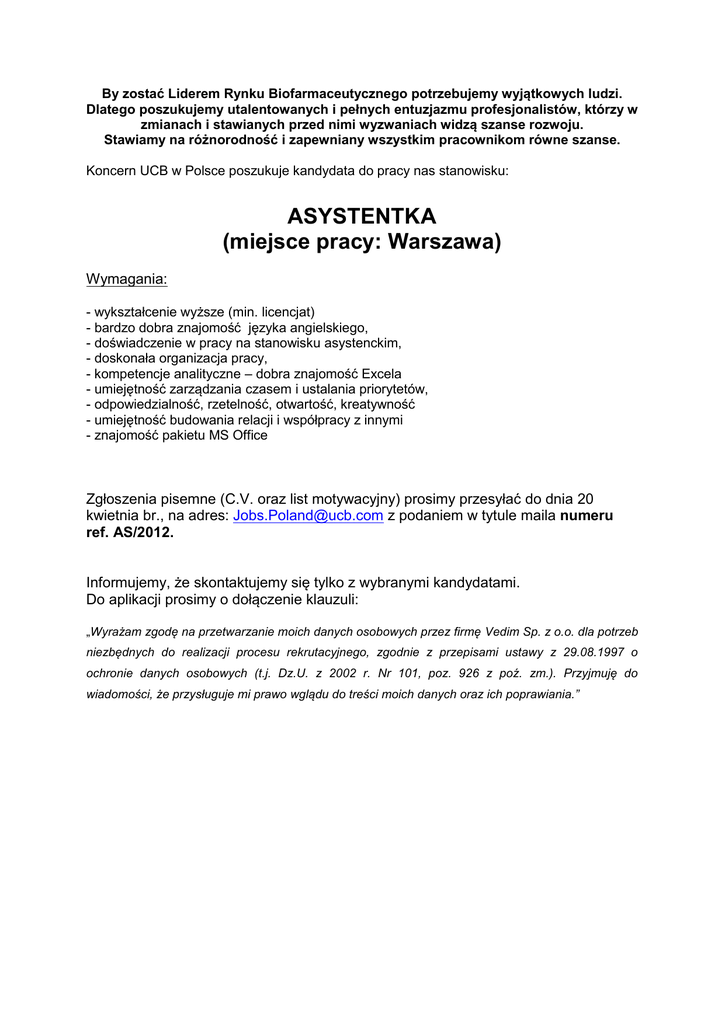 By zostać Liderem Rynku Biofarmaceutycznego potrzebujemy wyjątkowych ludzi. Dlatego poszukujemy utalentowanych i pełnych entuzjazmu profesjonalistów, którzy w zmianach i stawianych przed nimi wyzwaniach widzą szanse rozwoju. Stawiamy na różnorodność i zapewniany wszystkim pracownikom równe szanse.

Koncern UCB w Polsce poszukuje kandydata do pracy nas stanowisku:

ASYSTENTKA
(miejsce pracy: Warszawa)

Wymagania:

- wykształcenie wyższe (min. licencjat)
- bardzo dobra znajomość języka angielskiego,
- doświadczenie w pracy na stanowisku asystenckim,
- doskonała organizacja pracy,
- kompetencje analityczne – dobra znajomość Excela
- umiejętność zarządzania czasem i ustalania priorytetów,
- odpowiedzialność, rzetelność, otwartość, kreatywność
- umiejętność budowania relacji i współpracy z innymi
- znajomość pakietu MS Office

Zgłoszenia pisemne (C.V. oraz list motywacyjny) prosimy przesyłać do dnia 20 kwietnia br., na adres: Jobs.Poland@ucb.com z podaniem w tytule maila numeru ref. AS/2012.

Informujemy, że skontaktujemy się tylko z wybranymi kandydatami.
Do aplikacji prosimy o dołączenie klauzuli:

„Wyrażam zgodę na przetwarzanie moich danych osobowych przez firmę Vedim Sp. z o.o. dla potrzeb niezbędnych do realizacji procesu rekrutacyjnego, zgodnie z przepisami ustawy z 29.08.1997 o ochronie danych osobowych (t.j. Dz.U. z 2002 r. Nr 101, poz. 926 z poż. zm.). Przyjmuję do wiadomości, że przysługuje mi prawo wglądu do treści moich danych oraz ich poprawiania.”